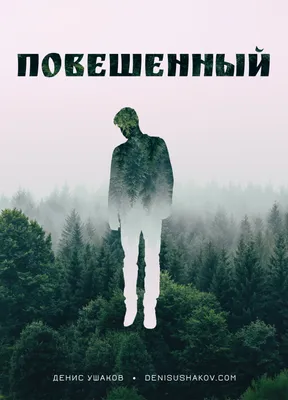 ПОВЕШЕННЫЙ

ДЕНИС УШАКОВ • DENISUSHAKOV.COM